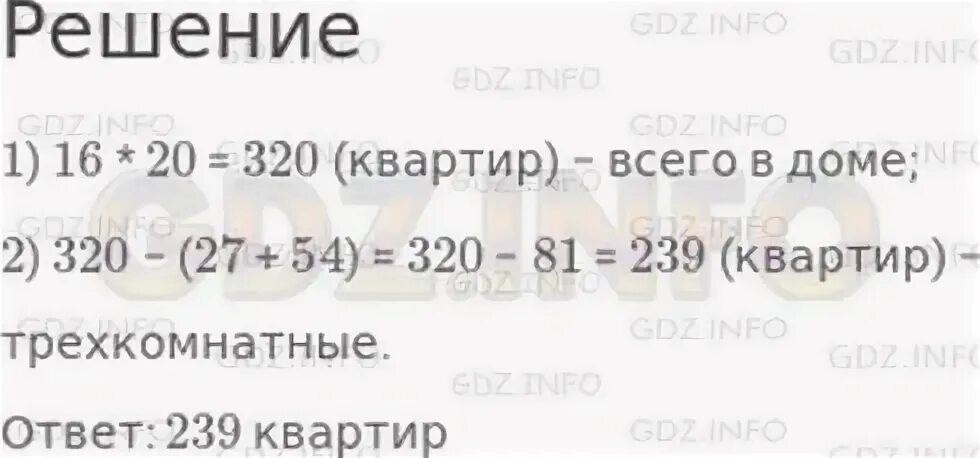 Решение

1) $16 * 20 = 320$ (квартир) – всего в доме;

2) $320 - (27 + 54) = 320 - 81 = 239$ (квартир) – трехкомнатные.

Ответ: 239 квартир

GDZ.INFO